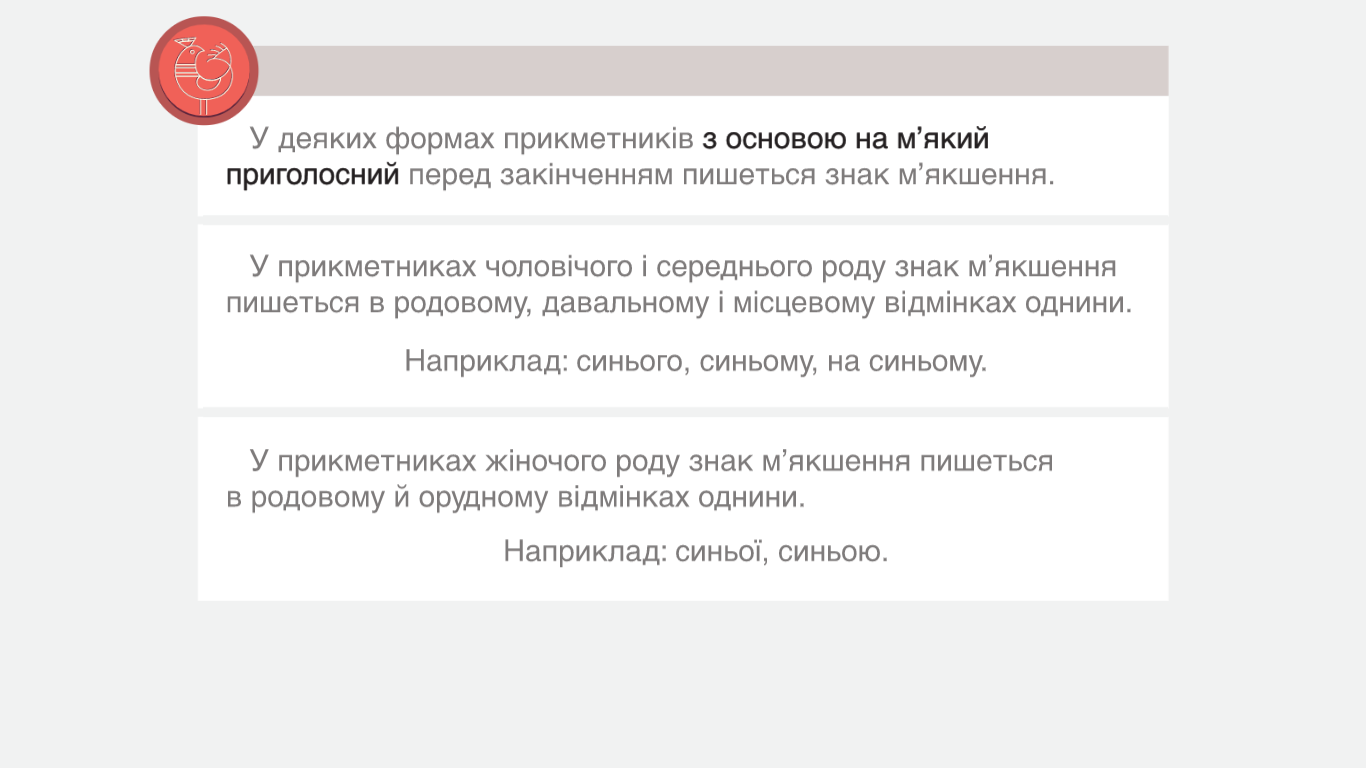 У деяких формах прикметників з основою на м'який приголосний перед закінченням пишеться знак м'якшення.

У прикметниках чоловічого і середнього роду знак м'якшення пишеться в родовому, давальному і місцевому відмінках однини.

Наприклад: синього, синьому, на синьому.

У прикметниках жіночого роду знак м'якшення пишеться в родовому й орудному відмінках однини.

Наприклад: синьої, синьою.